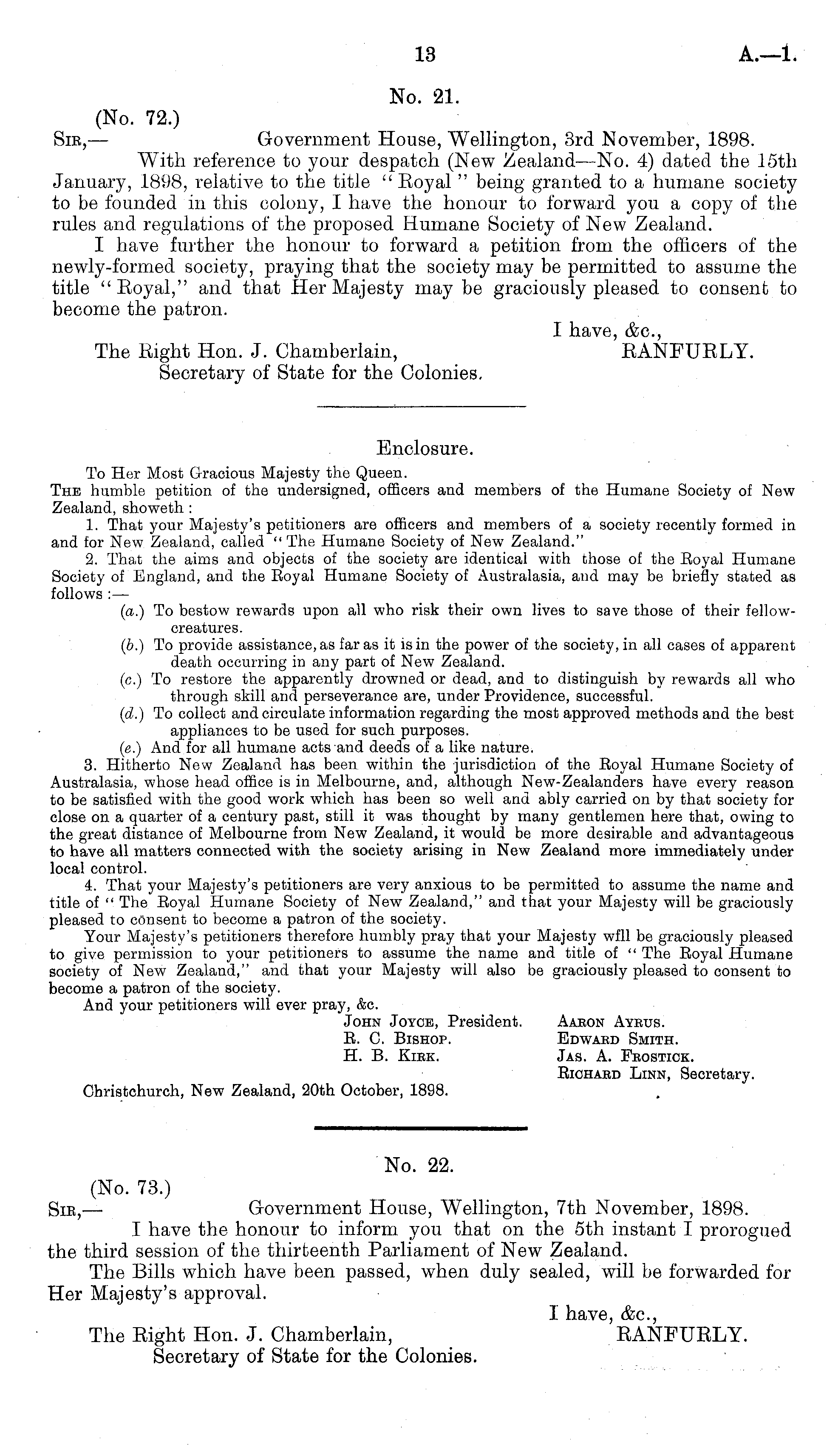 13

A.—1.

No. 21.

(No. 72.)

Sir,— Government House, Wellington, 3rd November, 1898.

With reference to your despatch (New Zealand—No. 4) dated the 15th January, 1898, relative to the title "Royal" being granted to a humane society to be founded in this colony, I have the honour to forward you a copy of the rules and regulations of the proposed Humane Society of New Zealand.

I have further the honour to forward a petition from the officers of the newly-formed society, praying that the society may be permitted to assume the title "Royal," and that Her Majesty may be graciously pleased to consent to become the patron.

I have, &c.,
RANFURLY.

The Right Hon. J. Chamberlain,
Secretary of State for the Colonies.

Enclosure.

To Her Most Gracious Majesty the Queen.

The humble petition of the undersigned, officers and members of the Humane Society of New Zealand, showeth:

1. That your Majesty's petitioners are officers and members of a society recently formed in and for New Zealand, called "The Humane Society of New Zealand."

2. That the aims and objects of the society are identical with those of the Royal Humane Society of England, and the Royal Humane Society of Australasia, and may be briefly stated as follows:—

(a.) To bestow rewards upon all who risk their own lives to save those of their fellow-creatures.

(b.) To provide assistance, as far as it is in the power of the society, in all cases of apparent death occurring in any part of New Zealand.

(c.) To restore the apparently drowned or dead, and to distinguish by rewards all who through skill and perseverance are, under Providence, successful.

(d.) To collect and circulate information regarding the most approved methods and the best appliances to be used for such purposes.

(e.) And for all humane acts and deeds of a like nature.

3. Hitherto New Zealand has been within the jurisdiction of the Royal Humane Society of Australasia, whose head office is in Melbourne, and, although New-Zealanders have every reason to be satisfied with the good work which has been so well and ably carried on by that society for close on a quarter of a century past, still it was thought by many gentlemen here that, owing to the great distance of Melbourne from New Zealand, it would be more desirable and advantageous to have all matters connected with the society arising in New Zealand more immediately under local control.

4. That your Majesty's petitioners are very anxious to be permitted to assume the name and title of "The Royal Humane Society of New Zealand," and that your Majesty will be graciously pleased to consent to become a patron of the society.

Your Majesty's petitioners therefore humbly pray that your Majesty wfll be graciously pleased to give permission to your petitioners to assume the name and title of "The Royal Humane society of New Zealand," and that your Majesty will also be graciously pleased to consent to become a patron of the society.

And your petitioners will ever pray, &c.

John Joyce, President.
R. C. Bishop.
H. B. Kirk.
Aaron Ayrus.
Edward Smith.
Jas. A. Frostick.
Richard Linn, Secretary.

Christchurch, New Zealand, 20th October, 1898.

No. 22.

(No. 73.)

Sir,— Government House, Wellington, 7th November, 1898.

I have the honour to inform you that on the 5th instant I prorogued the third session of the thirteenth Parliament of New Zealand.

The Bills which have been passed, when duly sealed, will be forwarded for Her Majesty's approval.

I have, &c.,
RANFURLY.

The Right Hon. J. Chamberlain,
Secretary of State for the Colonies.